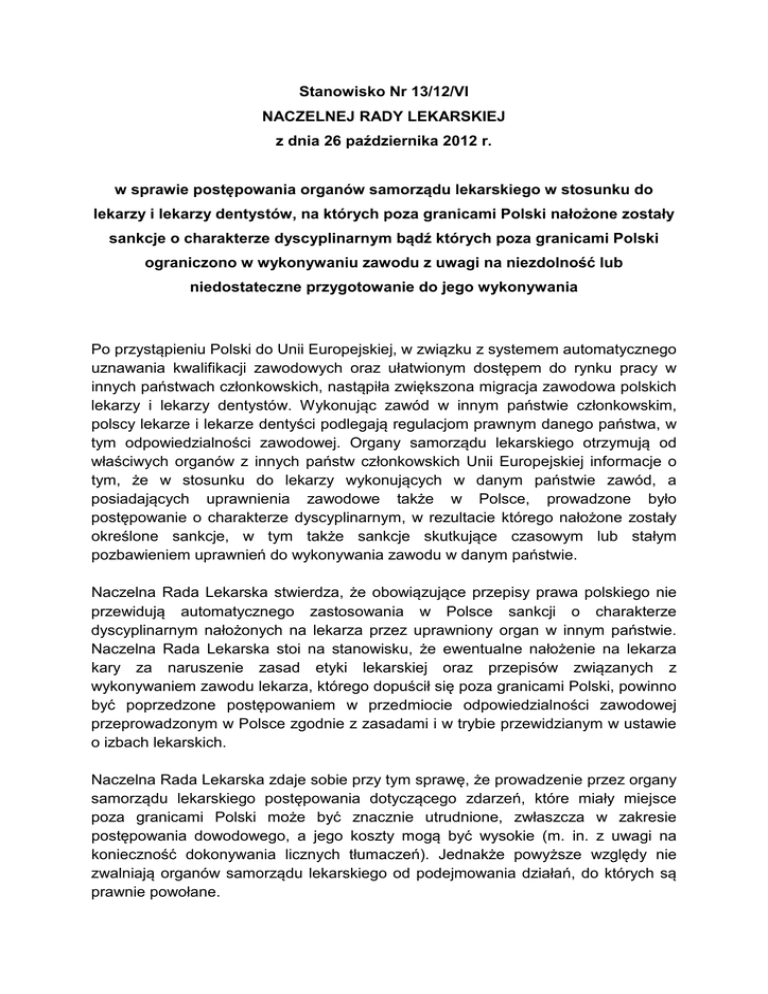 Stanowisko Nr 13/12/VI
NACZELNEJ RADY LEKARSKIEJ
z dnia 26 października 2012 r.

w sprawie postępowania organów samorządu lekarskiego w stosunku do lekarzy i lekarzy dentystów, na których poza granicami Polski nałożone zostały sankcje o charakterze dyscyplinarnym bądź których poza granicami Polski ograniczono w wykonywaniu zawodu z uwagi na niezdolność lub niedostateczne przygotowanie do jego wykonywania

Po przystąpieniu Polski do Unii Europejskiej, w związku z systemem automatycznego uznawania kwalifikacji zawodowych oraz ułatwionym dostępem do rynku pracy w innych państwach członkowskich, nastąpiła zwiększona migracja zawodowa polskich lekarzy i lekarzy dentystów. Wykonując zawód w innym państwie członkowskim, polscy lekarze i lekarze dentyści podlegają regulacjom prawnym danego państwa, w tym odpowiedzialności zawodowej. Organy samorządu lekarskiego otrzymują od właściwych organów z innych państw członkowskich Unii Europejskiej informacje o tym, że w stosunku do lekarzy wykonujących w danym państwie zawód, a posiadających uprawnienia zawodowe także w Polsce, prowadzone było postępowanie o charakterze dyscyplinarnym, w rezultacie którego nałożone zostały określone sankcje, w tym także sankcje skutkujące czasowym lub stałym pozbawieniem uprawnień do wykonywania zawodu w danym państwie.

Naczelna Rada Lekarska stwierdza, że obowiązujące przepisy prawa polskiego nie przewidują automatycznego zastosowania w Polsce sankcji o charakterze dyscyplinarnym nałożonych na lekarza przez uprawniony organ w innym państwie. Naczelna Rada Lekarska stoi na stanowisku, że ewentualne nałożenie na lekarza kary za naruszenie zasad etyki lekarskiej oraz przepisów związanych z wykonywaniem zawodu lekarza, którego dopuścił się poza granicami Polski, powinno być poprzedzone postępowaniem w przedmiocie odpowiedzialności zawodowej przeprowadzonym w Polsce zgodnie z zasadami i w trybie przewidzianym w ustawie o izbach lekarskich.

Naczelna Rada Lekarska zdaje sobie przy tym sprawę, że prowadzenie przez organy samorządu lekarskiego postępowania dotyczącego zdarzeń, które miały miejsce poza granicami Polski może być znacznie utrudnione, zwłaszcza w zakresie postępowania dowodowego, a jego koszty mogą być wysokie (m. in. z uwagi na konieczność dokonywania licznych tłumaczeń). Jednakże powyższe względy nie zwalniają organów samorządu lekarskiego od podejmowania działań, do których są prawnie powołane.